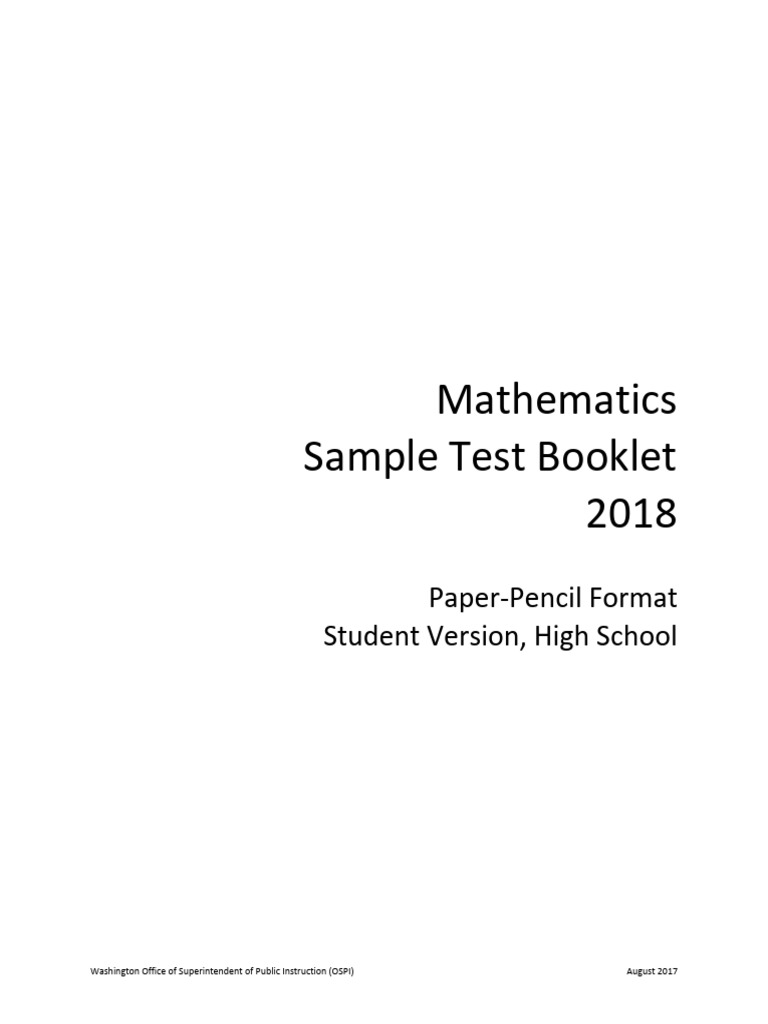 Mathematics
Sample Test Booklet
2018

Paper-Pencil Format
Student Version, High School

Washington Office of Superintendent of Public Instruction (OSPI)

August 2017